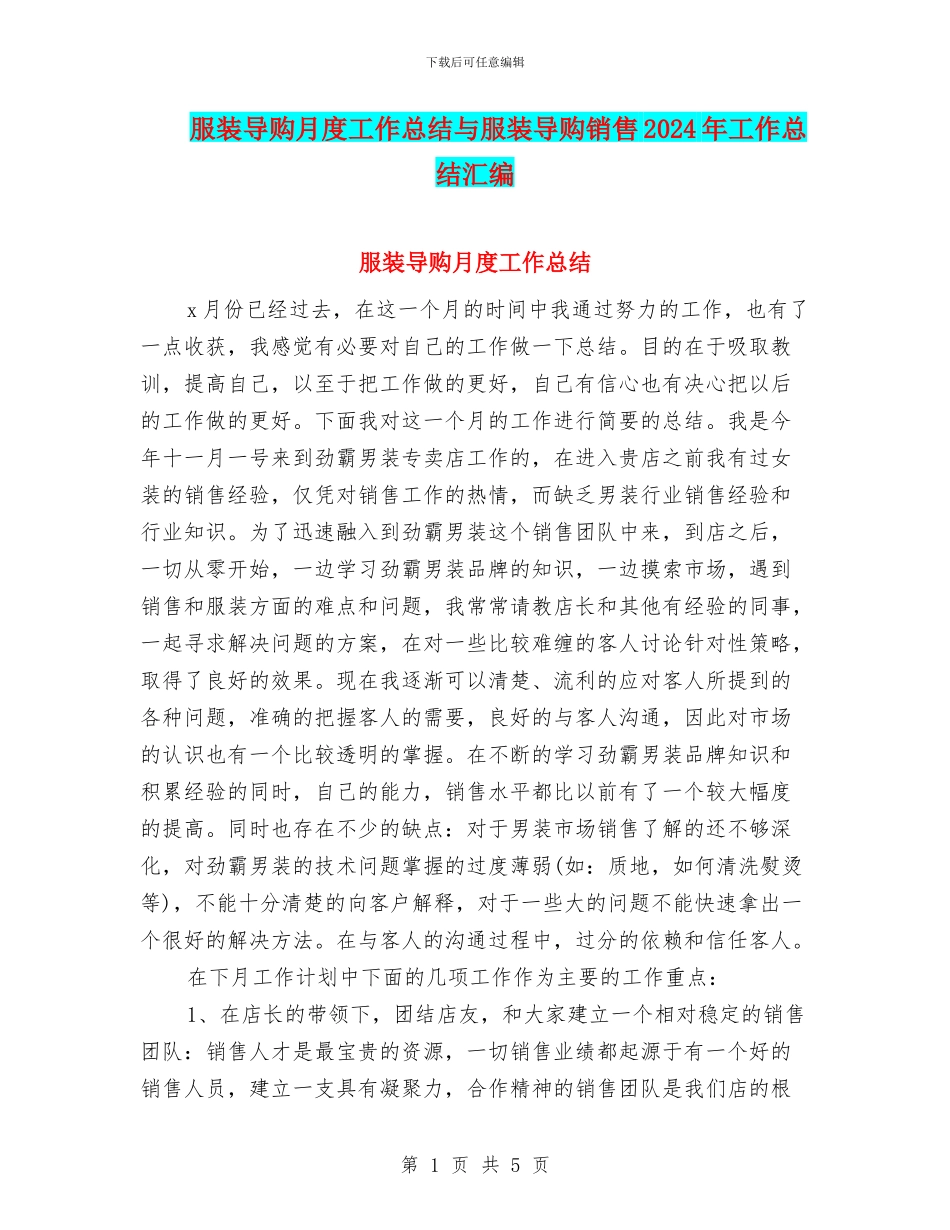 下载后可任意编辑

服装导购月度工作总结与服装导购销售2024年工作总结汇编

服装导购月度工作总结

x月份已经过去，在这一个月的时间中我通过努力的工作，也有了一点收获，我感觉有必要对自己的工作做一下总结。目的在于吸取教训，提高自己，以至于把工作做的更好，自己有信心也有决心把以后的工作做的更好。下面我对这一个月的工作进行简要的总结。我是今年十一月一号来到劲霸男装专卖店工作的，在进入贵店之前我有过女装的销售经验，仅凭对销售工作的热情，而缺乏男装行业销售经验和行业知识。为了迅速融入到劲霸男装这个销售团队中来，到店之后，一切从零开始，一边学习劲霸男装品牌的知识，一边摸索市场，遇到销售和服装方面的难点和问题，我常常请教店长和其他有经验的同事，一起寻求解决问题的方案，在对一些比较难缠的客人讨论针对性策略，取得了良好的效果。现在我逐渐可以清楚、流利的应对客人所提到的各种问题，准确的把握客人的需要，良好的与客人沟通，因此对市场的认识也有一个比较透明的掌握。在不断的学习劲霸男装品牌知识和积累经验的同时，自己的能力，销售水平都比以前有了一个较大幅度的提高。同时也存在不少的缺点：对于男装市场销售了解的还不够深化，对劲霸男装的技术问题掌握的过度薄弱(如：质地，如何清洗熨烫等)，不能十分清楚的向客户解释，对于一些大的问题不能快速拿出一个很好的解决方法。在与客人的沟通过程中，过分的依赖和信任客人。

在下月工作计划中下面的几项工作作为主要的工作重点：

1、在店长的带领下，团结店友，和大家建立一个相对稳定的销售团队：销售人才是最宝贵的资源，一切销售业绩都起源于有一个好的销售人员，建立一支具有凝聚力，合作精神的销售团队是我们店的根

第 1 页 共 5 页